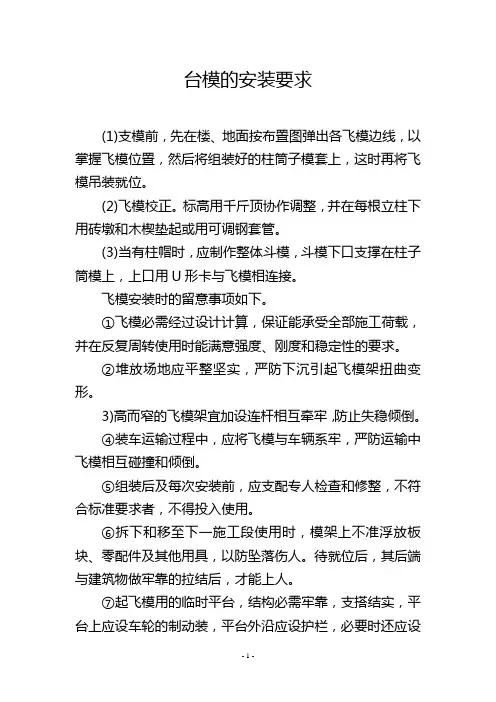 台模的安装要求

(1)支模前，先在楼、地面按布置图弹出各飞模边线，以掌握飞模位置，然后将组装好的柱筒子模套上，这时再将飞模吊装就位。

(2)飞模校正。标高用千斤顶协作调整，并在每根立柱下用砖墩和木楔垫起或用可调钢套管。

(3)当有柱帽时，应制作整体斗模，斗模下口支撑在柱子筒模上，上口用 U 形卡与飞模相连接。

飞模安装时的留意事项如下。

①飞模必需经过设计计算，保证能承受全部施工荷载，并在反复周转使用时能满意强度、刚度和稳定性的要求。

②堆放场地应平整坚实，严防下沉引起飞模架扭曲变形。

3)高而窄的飞模架宜加设连杆相互牵牢，防止失稳倾倒。

④装车运输过程中，应将飞模与车辆系牢，严防运输中飞模相互碰撞和倾倒。

⑤组装后及每次安装前，应支配专人检查和修整，不符合标准要求者，不得投入使用。

⑥拆下和移至下一施工段使用时，模架上不准浮放板块、零配件及其他用具，以防坠落伤人。待就位后，其后端与建筑物做牢靠的拉结后，才能上人。

⑦起飞模用的临时平台，结构必需牢靠，支搭结实，平台上应设车轮的制动装，平台外沿应设护栏，必要时还应设

- 1 -